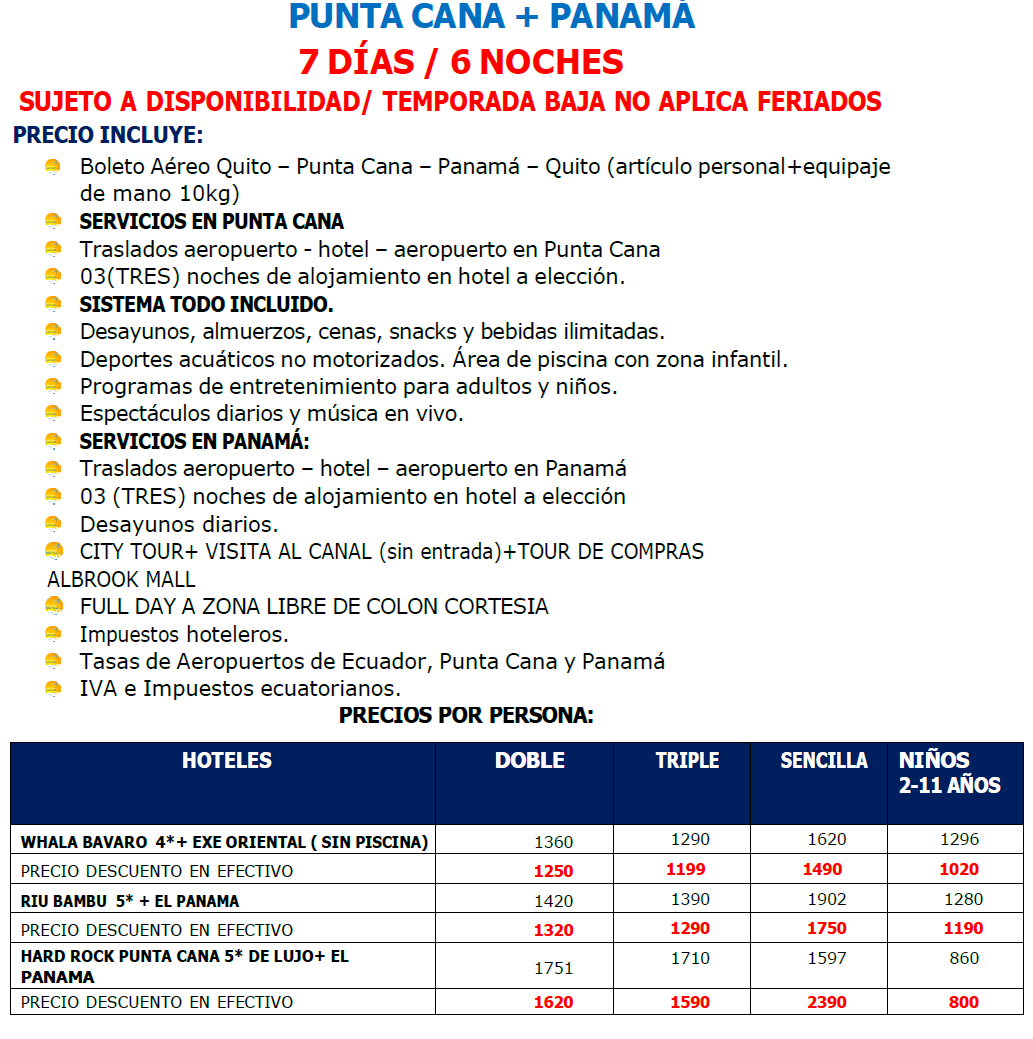 PUNTA CANA + PANAMÁ
7 DÍAS / 6 NOCHES
SUJETO A DISPONIBILIDAD/ TEMPORADA BAJA NO APLICA FERIADOS

PRECIO INCLUYE:

Boleto Aéreo Quito – Punta Cana – Panamá – Quito (artículo personal+equipaje de mano 10kg)
SERVICIOS EN PUNTA CANA
Traslados aeropuerto - hotel – aeropuerto en Punta Cana
03(TRES) noches de alojamiento en hotel a elección.
SISTEMA TODO INCLUIDO.
Desayunos, almuerzos, cenas, snacks y bebidas ilimitadas.
Deportes acuáticos no motorizados. Área de piscina con zona infantil.
Programas de entretenimiento para adultos y niños.
Espectáculos diarios y música en vivo.
SERVICIOS EN PANAMÁ:
Traslados aeropuerto – hotel – aeropuerto en Panamá
03 (TRES) noches de alojamiento en hotel a elección
Desayunos diarios.
CITY TOUR+ VISITA AL CANAL (sin entrada)+TOUR DE COMPRAS ALBROOK MALL
FULL DAY A ZONA LIBRE DE COLON CORTESIA
Impuestos hoteleros.
Tasas de Aeropuertos de Ecuador, Punta Cana y Panamá
IVA e Impuestos ecuatorianos.

PRECIOS POR PERSONA:

| HOTELES | DOBLE | TRIPLE | SENCILLA | NIÑOS 2-11 AÑOS |
|---|---|---|---|---|
| WHALA BAVARO 4*+ EXE ORIENTAL ( SIN PISCINA) | 1360 | 1290 | 1620 | 1296 |
| PRECIO DESCUENTO EN EFECTIVO | 1250 | 1199 | 1490 | 1020 |
| RIU BAMBU 5* + EL PANAMA | 1420 | 1390 | 1902 | 1280 |
| PRECIO DESCUENTO EN EFECTIVO | 1320 | 1290 | 1750 | 1190 |
| HARD ROCK PUNTA CANA 5* DE LUJO+ EL PANAMA | 1751 | 1710 | 1597 | 860 |
| PRECIO DESCUENTO EN EFECTIVO | 1620 | 1590 | 2390 | 800 |